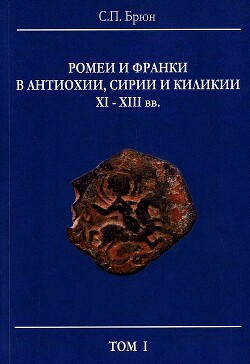 С.П. Брюн

РОМЕИ И ФРАНКИ
В АНТИОХИИ, СИРИИ И КИЛИКИИ
XI - XIII вв.

ТОМ I